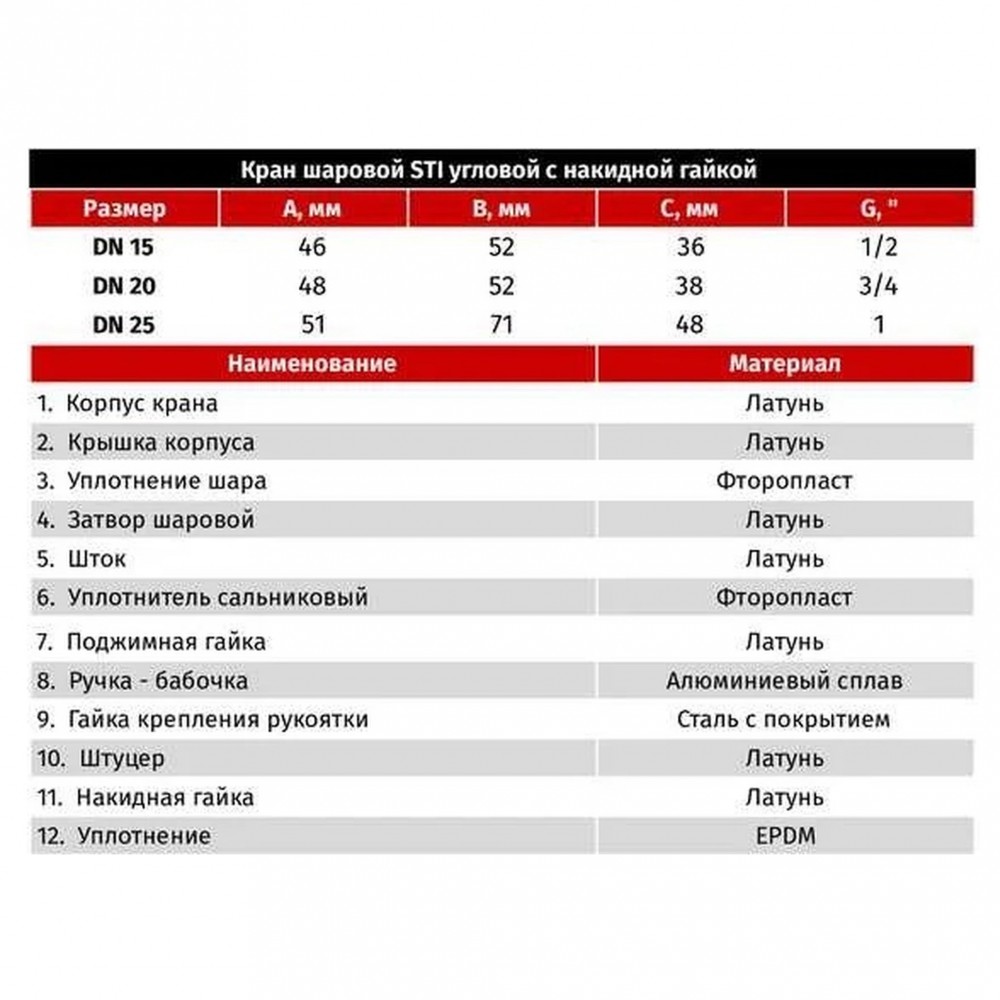 Кран шаровой STI угловой с накидной гайкой

| Размер | A, мм | B, мм | C, мм | G, " |
|---|---|---|---|---|
| DN 15 | 46 | 52 | 36 | 1/2 |
| DN 20 | 48 | 52 | 38 | 3/4 |
| DN 25 | 51 | 71 | 48 | 1 |

| Наименование | Материал |
|---|---|
| 1. Корпус крана | Латунь |
| 2. Крышка корпуса | Латунь |
| 3. Уплотнение шара | Фторопласт |
| 4. Затвор шаровой | Латунь |
| 5. Шток | Латунь |
| 6. Уплотнитель сальниковый | Фторопласт |
| 7. Поджимная гайка | Латунь |
| 8. Ручка - бабочка | Алюминиевый сплав |
| 9. Гайка крепления рукоятки | Сталь с покрытием |
| 10. Штуцер | Латунь |
| 11. Накидная гайка | Латунь |
| 12. Уплотнение | EPDM |